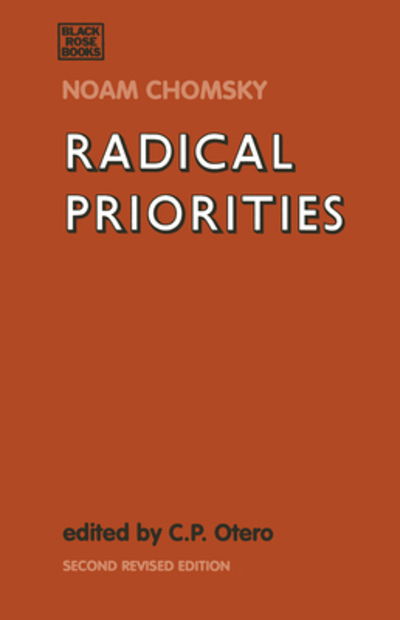 BLACK
ROSE
BOOKS

NOAM CHOMSKY

RADICAL
PRIORITIES

edited by C.P. Otero

SECOND REVISED EDITION